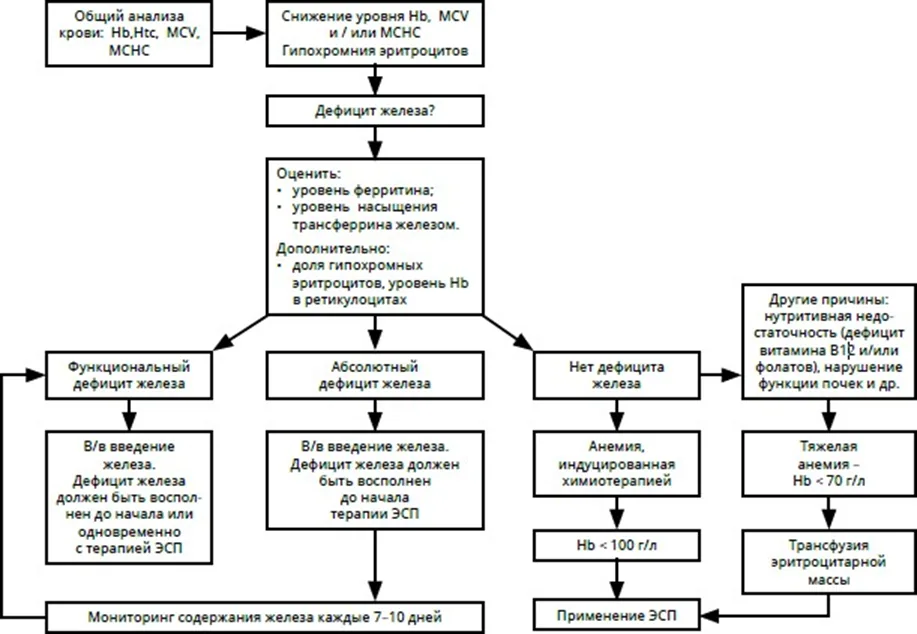 Общий анализа крови: Hb,Htc, MCV, MCHC

Снижение уровня Hb, MCV и / или MCHC Гипохромния эритроцитов

Дефицит железа?

Оценить:
• уровень ферритина;
• уровень насыщения трансферрина железом.

Дополнительно:
• доля гипохромных эритроцитов, уровень Hb в ретикулоцитах

Функциональный дефицит железа

Абсолютный дефицит железа

Нет дефицита железа

Другие причины: нутритивная недостаточность (дефицит витамина B12 и/или фолатов), нарушение функции почек и др.

В/в введение железа. Дефицит железа должен быть восполнен до начала или одновременно с терапией ЭСП

В/в введение железа. Дефицит железа должен быть восполнен до начала терапии ЭСП

Анемия, индуцированная химиотерапией

Тяжелая анемия – Hb < 70 г/л

Hb < 100 г/л

Трансфузия эритроцитарной массы

Мониторинг содержания железа каждые 7–10 дней

Применение ЭСП